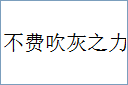 不费吹灰之力